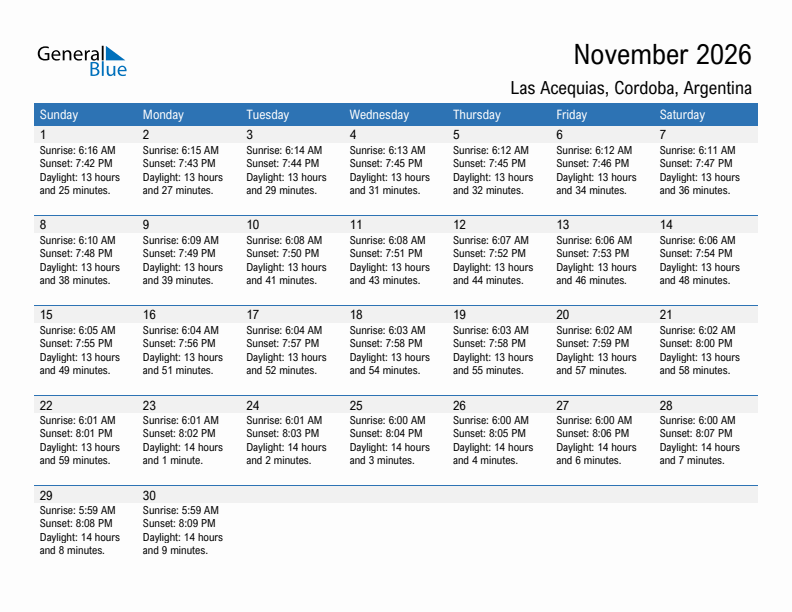 General Blue

November 2026

Las Acequias, Cordoba, Argentina

| Sunday | Monday | Tuesday | Wednesday | Thursday | Friday | Saturday |
|---|---|---|---|---|---|---|
| 1 Sunrise: 6:16 AM Sunset: 7:42 PM Daylight: 13 hours and 25 minutes. | 2 Sunrise: 6:15 AM Sunset: 7:43 PM Daylight: 13 hours and 27 minutes. | 3 Sunrise: 6:14 AM Sunset: 7:44 PM Daylight: 13 hours and 29 minutes. | 4 Sunrise: 6:13 AM Sunset: 7:45 PM Daylight: 13 hours and 31 minutes. | 5 Sunrise: 6:12 AM Sunset: 7:45 PM Daylight: 13 hours and 32 minutes. | 6 Sunrise: 6:12 AM Sunset: 7:46 PM Daylight: 13 hours and 34 minutes. | 7 Sunrise: 6:11 AM Sunset: 7:47 PM Daylight: 13 hours and 36 minutes. |
| 8 Sunrise: 6:10 AM Sunset: 7:48 PM Daylight: 13 hours and 38 minutes. | 9 Sunrise: 6:09 AM Sunset: 7:49 PM Daylight: 13 hours and 39 minutes. | 10 Sunrise: 6:08 AM Sunset: 7:50 PM Daylight: 13 hours and 41 minutes. | 11 Sunrise: 6:08 AM Sunset: 7:51 PM Daylight: 13 hours and 43 minutes. | 12 Sunrise: 6:07 AM Sunset: 7:52 PM Daylight: 13 hours and 44 minutes. | 13 Sunrise: 6:06 AM Sunset: 7:53 PM Daylight: 13 hours and 46 minutes. | 14 Sunrise: 6:06 AM Sunset: 7:54 PM Daylight: 13 hours and 48 minutes. |
| 15 Sunrise: 6:05 AM Sunset: 7:55 PM Daylight: 13 hours and 49 minutes. | 16 Sunrise: 6:04 AM Sunset: 7:56 PM Daylight: 13 hours and 51 minutes. | 17 Sunrise: 6:04 AM Sunset: 7:57 PM Daylight: 13 hours and 52 minutes. | 18 Sunrise: 6:03 AM Sunset: 7:58 PM Daylight: 13 hours and 54 minutes. | 19 Sunrise: 6:03 AM Sunset: 7:58 PM Daylight: 13 hours and 55 minutes. | 20 Sunrise: 6:02 AM Sunset: 7:59 PM Daylight: 13 hours and 57 minutes. | 21 Sunrise: 6:02 AM Sunset: 8:00 PM Daylight: 13 hours and 58 minutes. |
| 22 Sunrise: 6:01 AM Sunset: 8:01 PM Daylight: 13 hours and 59 minutes. | 23 Sunrise: 6:01 AM Sunset: 8:02 PM Daylight: 14 hours and 1 minute. | 24 Sunrise: 6:01 AM Sunset: 8:03 PM Daylight: 14 hours and 2 minutes. | 25 Sunrise: 6:00 AM Sunset: 8:04 PM Daylight: 14 hours and 3 minutes. | 26 Sunrise: 6:00 AM Sunset: 8:05 PM Daylight: 14 hours and 4 minutes. | 27 Sunrise: 6:00 AM Sunset: 8:06 PM Daylight: 14 hours and 6 minutes. | 28 Sunrise: 6:00 AM Sunset: 8:07 PM Daylight: 14 hours and 7 minutes. |
| 29 Sunrise: 5:59 AM Sunset: 8:08 PM Daylight: 14 hours and 8 minutes. | 30 Sunrise: 5:59 AM Sunset: 8:09 PM Daylight: 14 hours and 9 minutes. | | | | | |